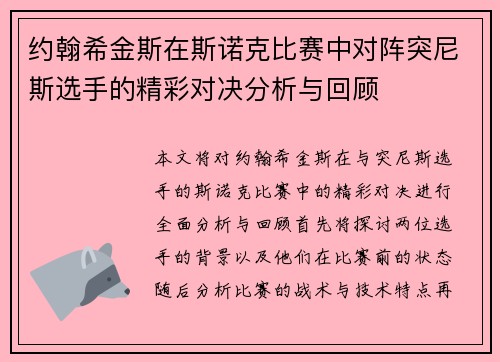 约翰希金斯在斯诺克比赛中对阵突尼斯选手的精彩对决分析与回顾

本文将对约翰希金斯在与突尼斯选手的斯诺克比赛中的精彩对决进行全面分析与回顾首先将探讨两位选手的背景以及他们在比赛前的状态随后分析比赛的战术与技术特点再